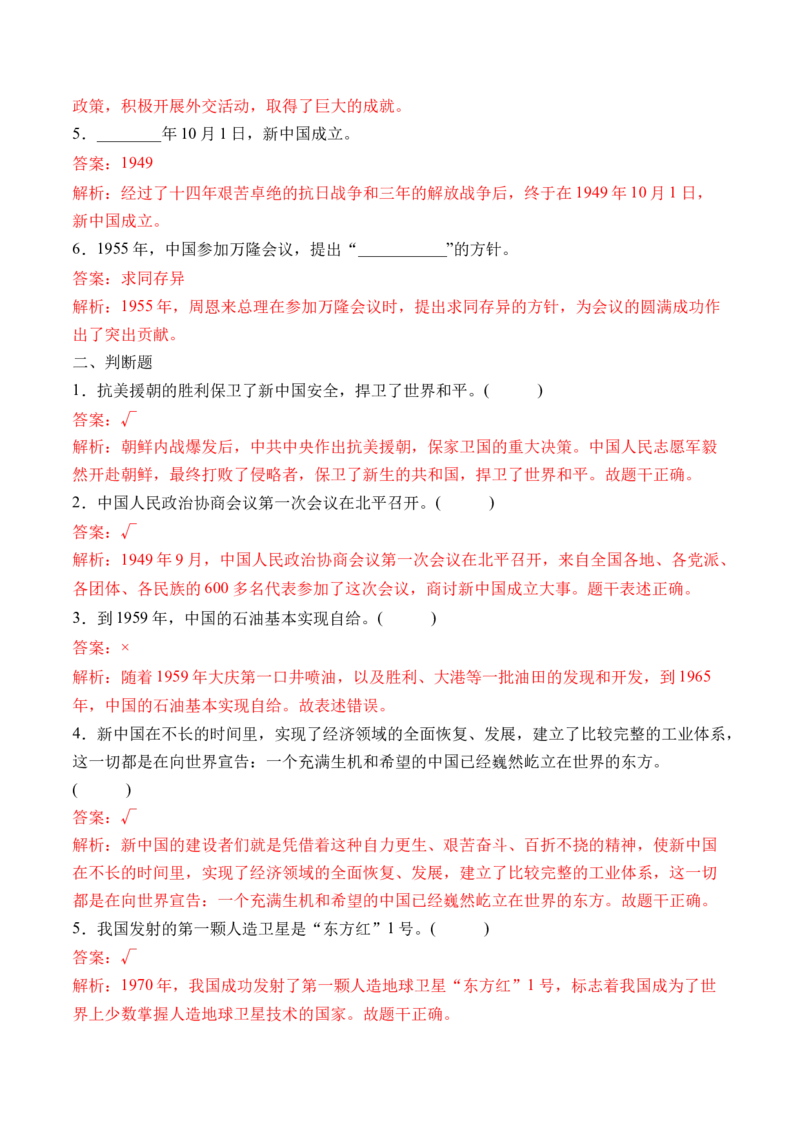 政策，积极开展外交活动，取得了巨大的成就。

5．________年 10 月 1 日，新中国成立。

答案：1949

解析：经过了十四年艰苦卓绝的抗日战争和三年的解放战争后，终于在 1949 年 10 月 1 日，新中国成立。

6．1955 年，中国参加万隆会议，提出“___________”的方针。

答案：求同存异

解析：1955 年，周恩来总理在参加万隆会议时，提出求同存异的方针，为会议的圆满成功作出了突出贡献。

二、判断题

1．抗美援朝的胜利保卫了新中国安全，捍卫了世界和平。(　　)

答案：√

解析：朝鲜内战爆发后，中共中央作出抗美援朝，保家卫国的重大决策。中国人民志愿军毅然开赴朝鲜，最终打败了侵略者，保卫了新生的共和国，捍卫了世界和平。故题干正确。

2．中国人民政治协商会议第一次会议在北平召开。(　　)

答案：√

解析：1949 年 9 月，中国人民政治协商会议第一次会议在北平召开，来自全国各地、各党派、各团体、各民族的 600 多名代表参加了这次会议，商讨新中国成立大事。题干表述正确。

3．到 1959 年，中国的石油基本实现自给。(　　)

答案：×

解析：随着 1959 年大庆第一口井喷油，以及胜利、大港等一批油田的发现和开发，到 1965 年，中国的石油基本实现自给。故表述错误。

4．新中国在不长的时间里，实现了经济领域的全面恢复、发展，建立了比较完整的工业体系，这一切都是在向世界宣告：一个充满生机和希望的中国已经巍然屹立在世界的东方。(　　)

答案：√

解析：新中国的建设者们就是凭借着这种自力更生、艰苦奋斗、百折不挠的精神，使新中国在不长的时间里，实现了经济领域的全面恢复、发展，建立了比较完整的工业体系，这一切都是在向世界宣告：一个充满生机和希望的中国已经巍然屹立在世界的东方。故题干正确。

5．我国发射的第一颗人造卫星是“东方红”1 号。(　　)

答案：√

解析：1970 年，我国成功发射了第一颗人造地球卫星“东方红”1 号，标志着我国成为了世界上少数掌握人造地球卫星技术的国家。故题干正确。